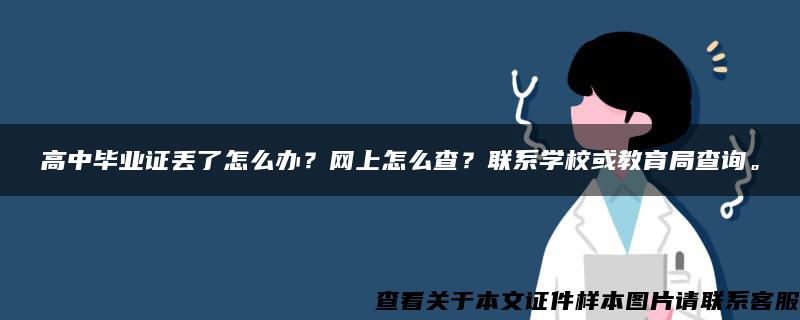 高中毕业证丢了怎么办？网上怎么查？联系学校或教育局查询。

查看关于本文证件样本图片请联系客服